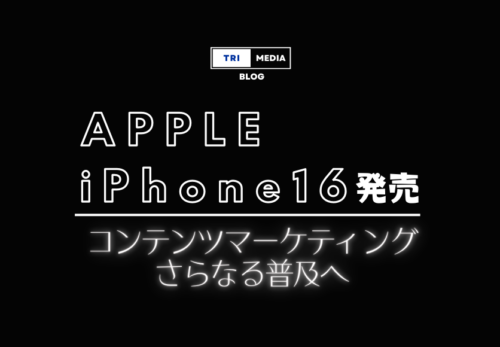 TRI MEDIA
BLOG

APPLE
iPhone16 発売

コンテンツマーケティング
さらなる普及へ